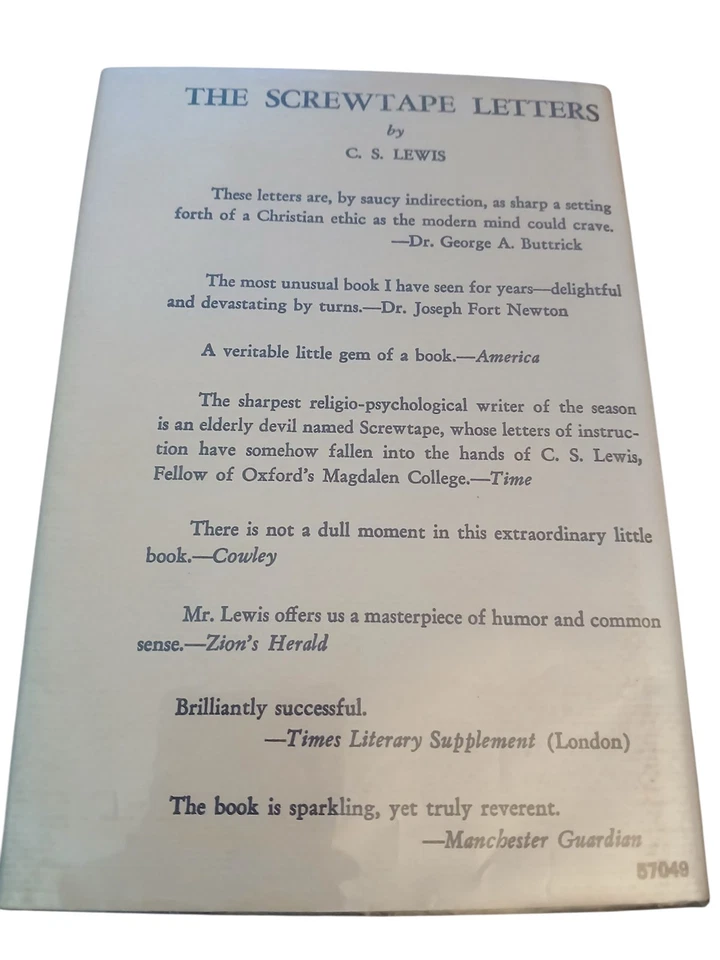 THE SCREWTAPE LETTERS
by
C. S. LEWIS

These letters are, by saucy indirection, as sharp a setting forth of a Christian ethic as the modern mind could crave.
—Dr. George A. Buttrick

The most unusual book I have seen for years—delightful and devastating by turns.—Dr. Joseph Fort Newton

A veritable little gem of a book.—America

The sharpest religio-psychological writer of the season is an elderly devil named Screwtape, whose letters of instruction have somehow fallen into the hands of C. S. Lewis, Fellow of Oxford's Magdalen College.—Time

There is not a dull moment in this extraordinary little book.—Cowley

Mr. Lewis offers us a masterpiece of humor and common sense.—Zion's Herald

Brilliantly successful.
—Times Literary Supplement (London)

The book is sparkling, yet truly reverent.
—Manchester Guardian

57049